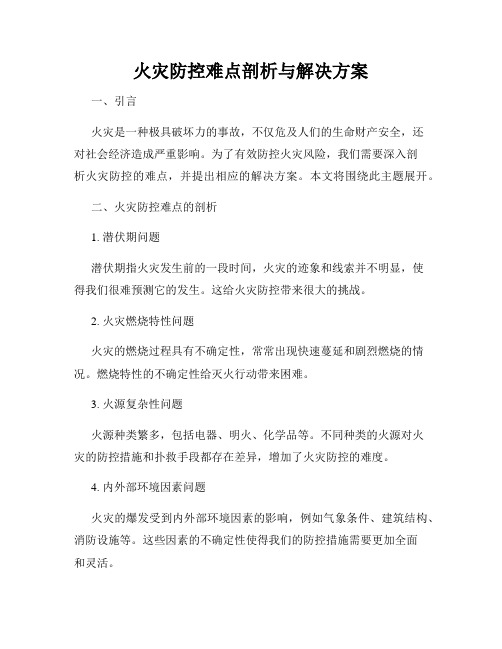 火灾防控难点剖析与解决方案

一、引言

火灾是一种极具破坏力的事故，不仅危及人们的生命财产安全，还对社会经济造成严重影响。为了有效防控火灾风险，我们需要深入剖析火灾防控的难点，并提出相应的解决方案。本文将围绕此主题展开。

二、火灾防控难点的剖析

1. 潜伏期问题

潜伏期指火灾发生前的一段时间，火灾的迹象和线索并不明显，使得我们很难预测它的发生。这给火灾防控带来很大的挑战。

2. 火灾燃烧特性问题

火灾的燃烧过程具有不确定性，常常出现快速蔓延和剧烈燃烧的情况。燃烧特性的不确定性给灭火行动带来困难。

3. 火源复杂性问题

火源种类繁多，包括电器、明火、化学品等。不同种类的火源对火灾的防控措施和扑救手段都存在差异，增加了火灾防控的难度。

4. 内外部环境因素问题

火灾的爆发受到内外部环境因素的影响，例如气象条件、建筑结构、消防设施等。这些因素的不确定性使得我们的防控措施需要更加全面和灵活。